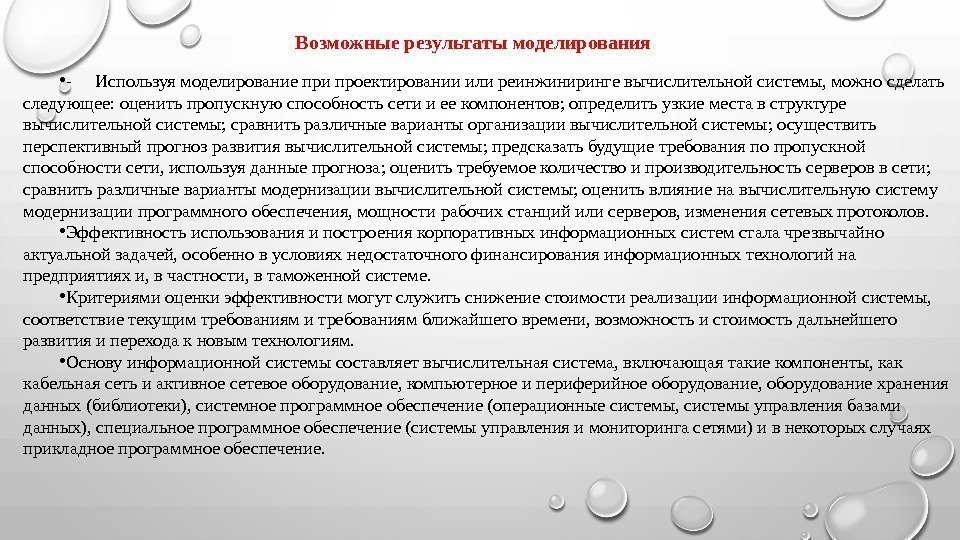 Возможные результаты моделирования

• Используя моделирование при проектировании или реинжиниринге вычислительной системы, можно сделать следующее: оценить пропускную способность сети и ее компонентов; определить узкие места в структуре вычислительной системы; сравнить различные варианты организации вычислительной системы; осуществить перспективный прогноз развития вычислительной системы; предсказать будущие требования по пропускной способности сети, используя данные прогноза; оценить требуемое количество и производительность серверов в сети; сравнить различные варианты модернизации вычислительной системы; оценить влияние на вычислительную систему модернизации программного обеспечения, мощности рабочих станций или серверов, изменения сетевых протоколов.

•Эффективность использования и построения корпоративных информационных систем стала чрезвычайно актуальной задачей, особенно в условиях недостаточного финансирования информационных технологий на предприятиях и, в частности, в таможенной системе.

•Критериями оценки эффективности могут служить снижение стоимости реализации информационной системы, соответствие текущим требованиям и требованиям ближайшего времени, возможность и стоимость дальнейшего развития и перехода к новым технологиям.

•Основу информационной системы составляет вычислительная система, включающая такие компоненты, как кабельная сеть и активное сетевое оборудование, компьютерное и периферийное оборудование, оборудование хранения данных (библиотеки), системное программное обеспечение (операционные системы, системы управления базами данных), специальное программное обеспечение (системы управления и мониторинга сетями) и в некоторых случаях прикладное программное обеспечение.